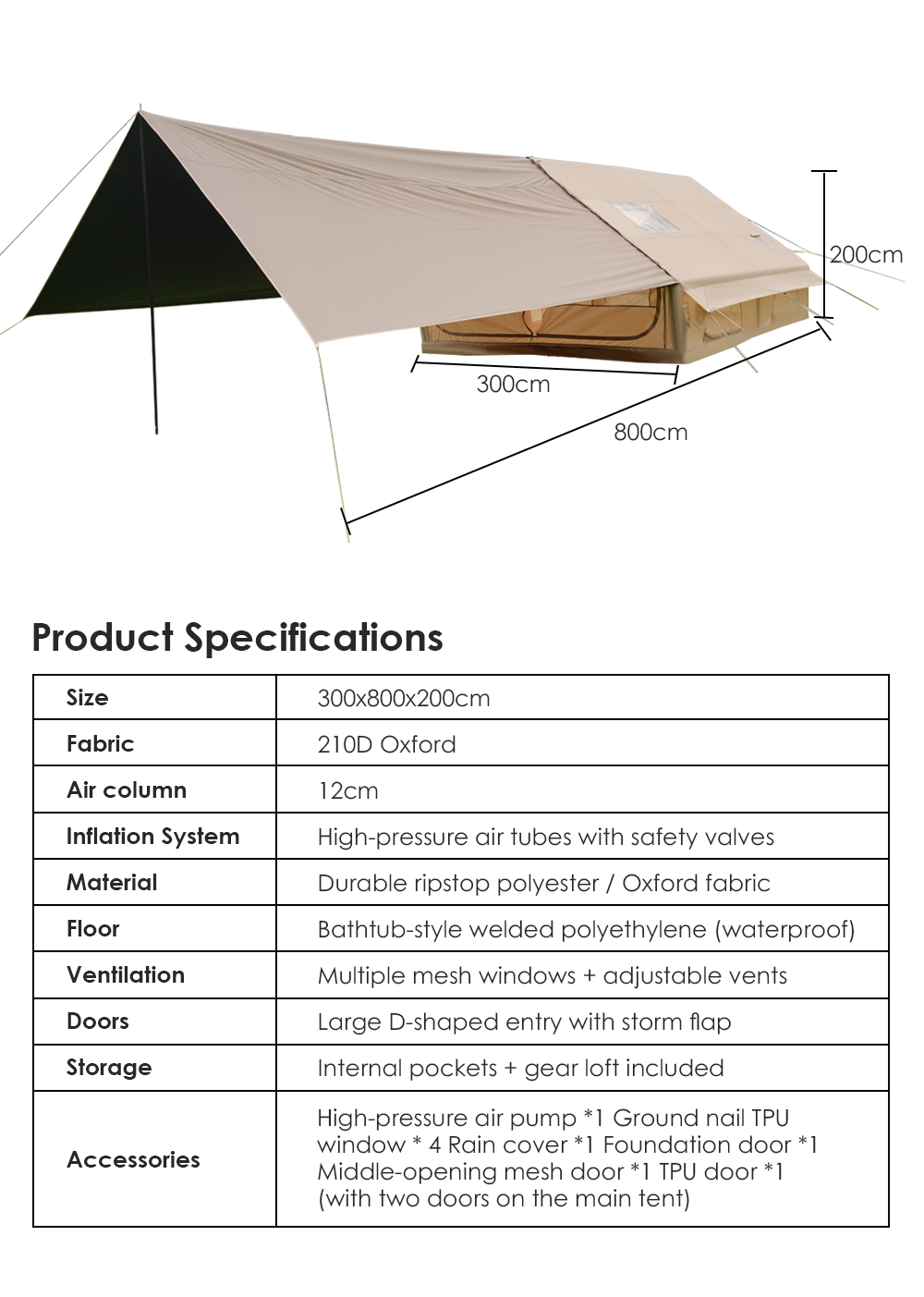 200cm

300cm

800cm

Product Specifications

| Size | 300x800x200cm |
|---|---|
| Fabric | 210D Oxford |
| Air column | 12cm |
| Inflation System | High-pressure air tubes with safety valves |
| Material | Durable ripstop polyester / Oxford fabric |
| Floor | Bathtub-style welded polyethylene (waterproof) |
| Ventilation | Multiple mesh windows + adjustable vents |
| Doors | Large D-shaped entry with storm flap |
| Storage | Internal pockets + gear loft included |
| Accessories | High-pressure air pump *1 Ground nail TPU window * 4 Rain cover *1 Foundation door *1 Middle-opening mesh door *1 TPU door *1 (with two doors on the main tent) |